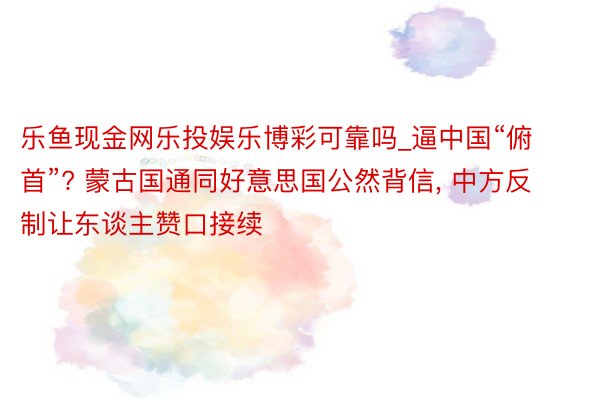 乐鱼现金网乐投娱乐博彩可靠吗_逼中国“俯首”? 蒙古国通同好意思国公然背信, 中方反制让东谈主赞口接续